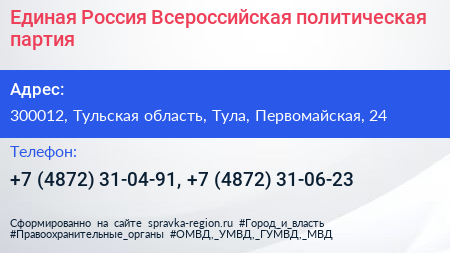 Единая Россия Всероссийская политическая партия

Адрес:

300012, Тульская область, Тула, Первомайская, 24

Телефон:

+7 (4872) 31-04-91, +7 (4872) 31-06-23

Сформированно на сайте spravka-region.ru #Город_и_власть #Правоохранительные_органы #ОМВД,_УМВД,_ГУМВД,_МВД